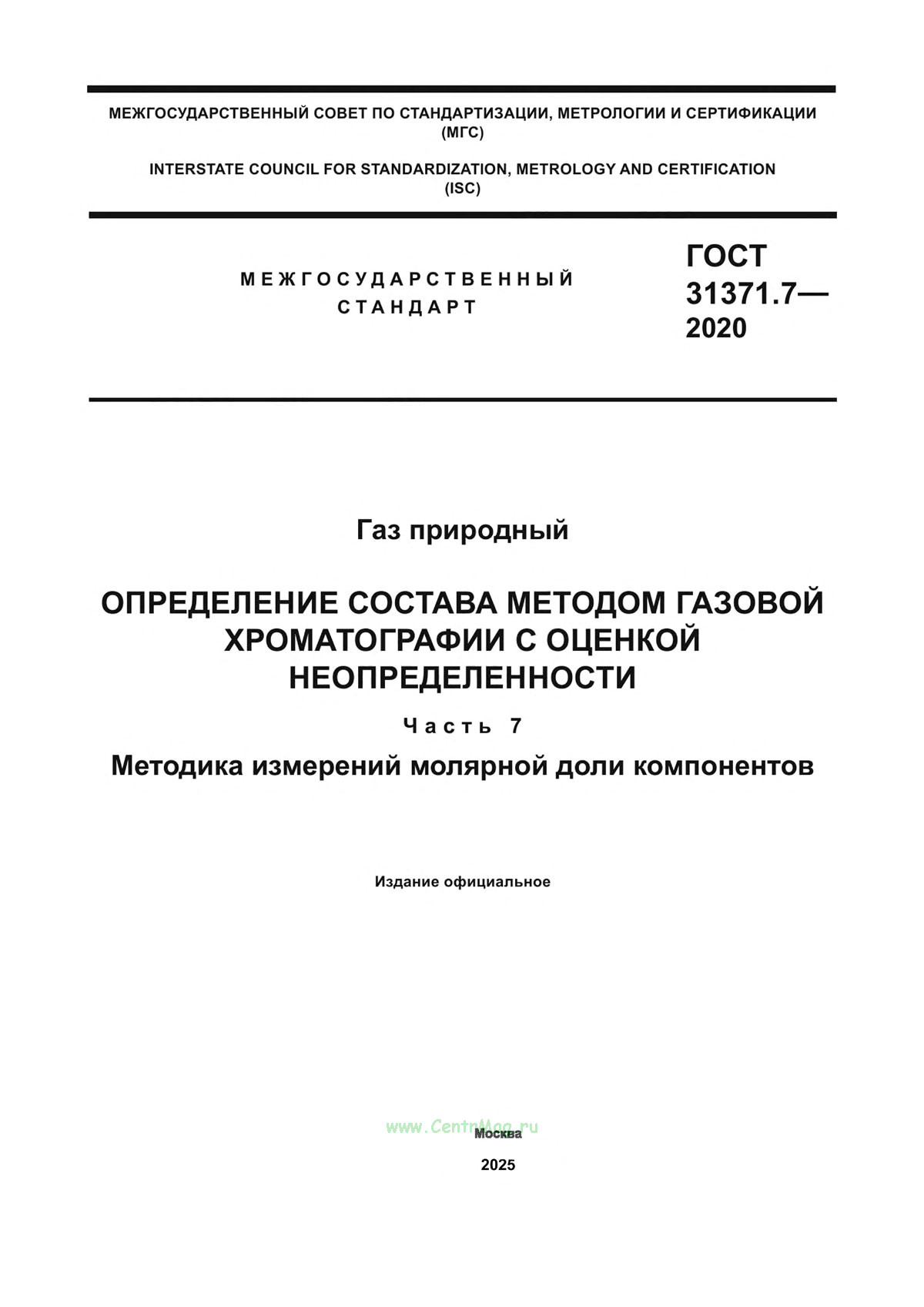 МЕЖГОСУДАРСТВЕННЫЙ СОВЕТ ПО СТАНДАРТИЗАЦИИ, МЕТРОЛОГИИ И СЕРТИФИКАЦИИ (МГС)

INTERSTATE COUNCIL FOR STANDARDIZATION, METROLOGY AND CERTIFICATION (ISC)

МЕЖГОСУДАРСТВЕННЫЙ СТАНДАРТ

ГОСТ 31371.7— 2020

Газ природный

ОПРЕДЕЛЕНИЕ СОСТАВА МЕТОДОМ ГАЗОВОЙ ХРОМАТОГРАФИИ С ОЦЕНКОЙ НЕОПРЕДЕЛЕННОСТИ

Часть 7

Методика измерений молярной доли компонентов

Издание официальное

www.CentrMag.ru

Москва

2025